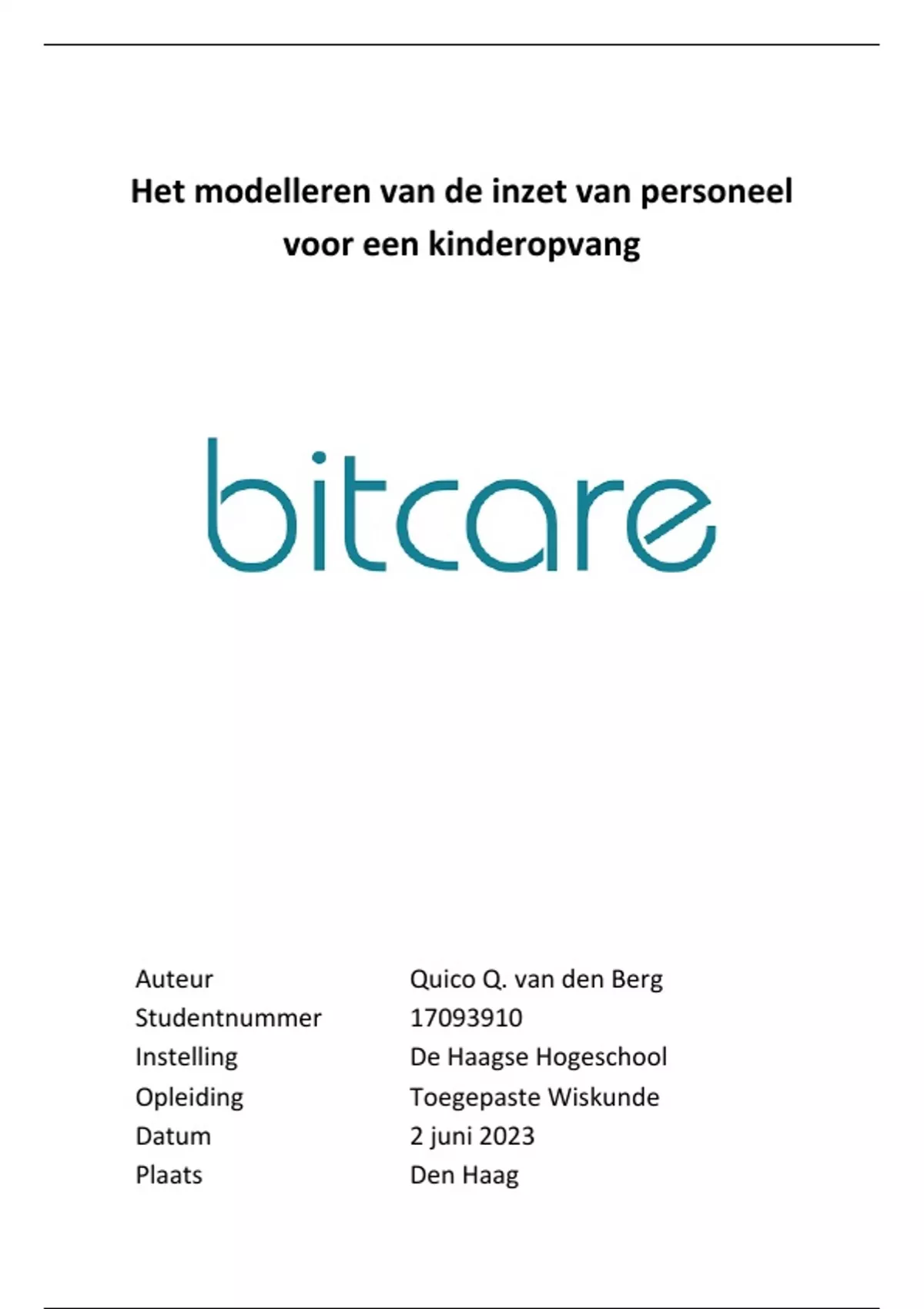 Het modelleren van de inzet van personeel voor een kinderopvang

bitcare

| | |
|---|---|
| Auteur | Quico Q. van den Berg |
| Studentnummer | 17093910 |
| Instelling | De Haagse Hogeschool |
| Opleiding | Toegepaste Wiskunde |
| Datum | 2 juni 2023 |
| Plaats | Den Haag |